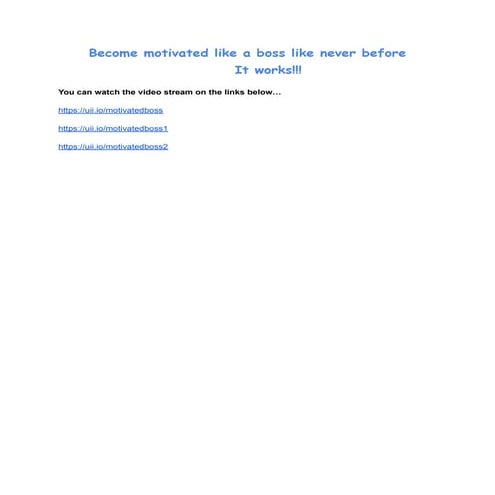 Become motivated like a boss like never before
It works!!!

You can watch the video stream on the links below...

https://uii.io/motivatedboss

https://uii.io/motivatedboss1

https://uii.io/motivatedboss2